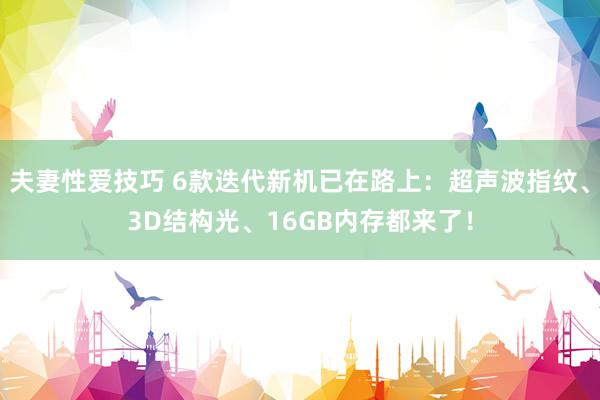 夫妻性爱技巧 6款迭代新机已在路上：超声波指纹、3D结构光、16GB内存都来了！